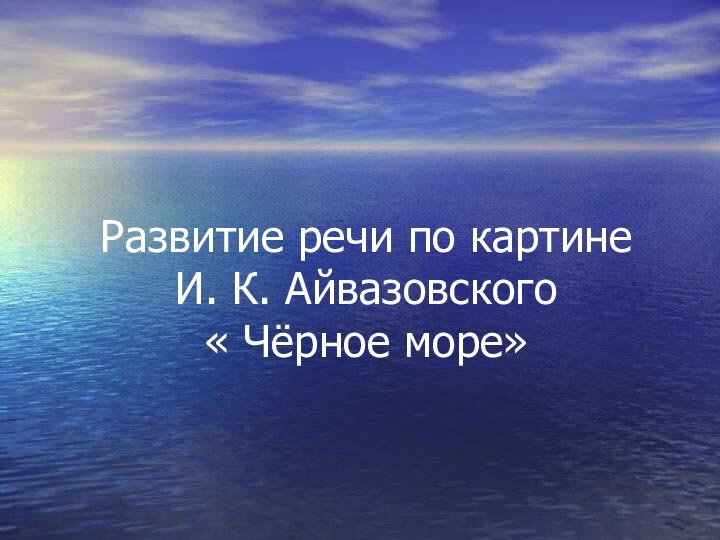 Развитие речи по картине
И. К. Айвазовского
« Чёрное море»